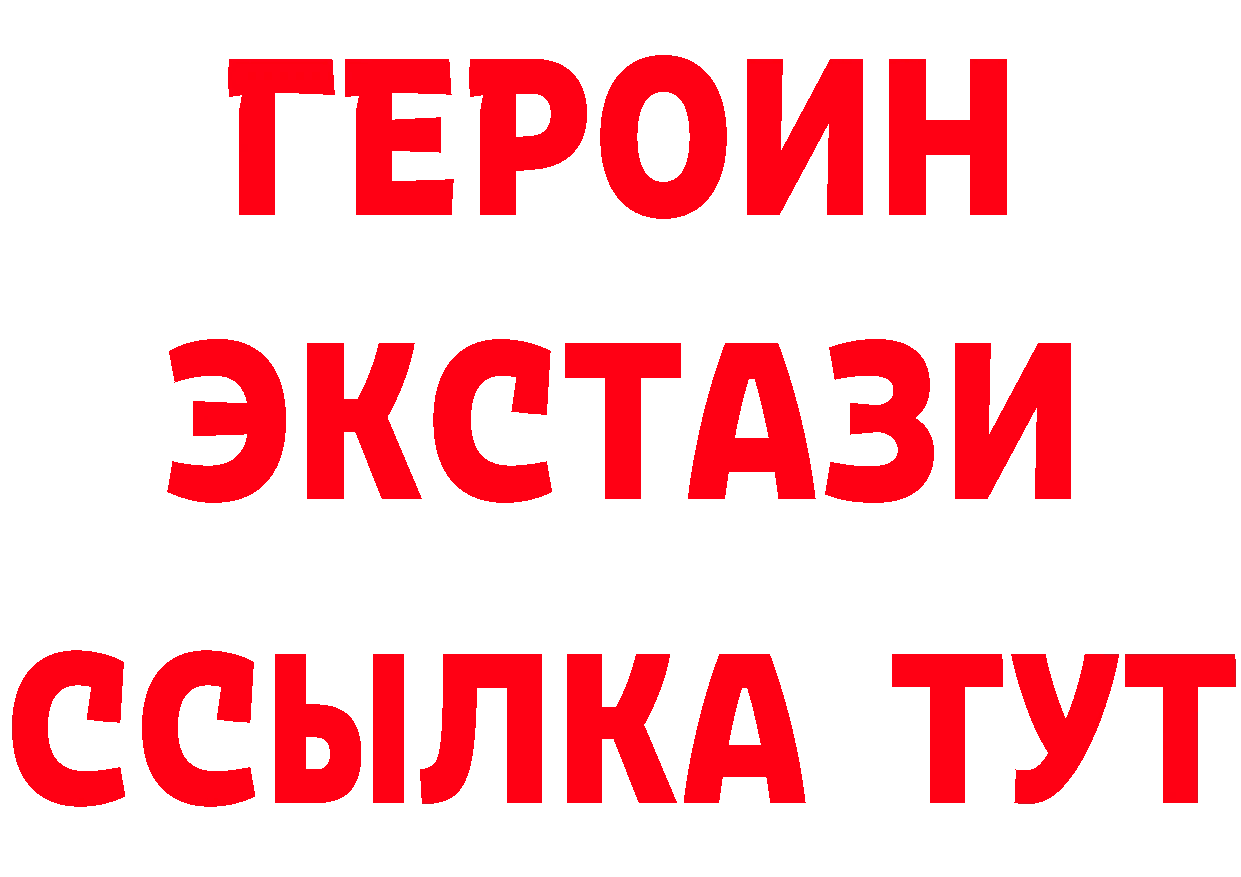 ГЕРОИН
ЭКСТАЗИ
ССЫЛКА ТУТ